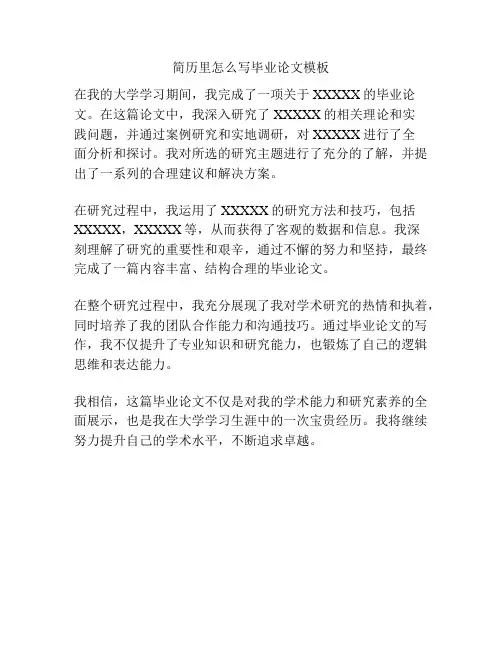 简历里怎么写毕业论文模板

在我的大学学习期间，我完成了一项关于 XXXXX 的毕业论文。在这篇论文中，我深入研究了 XXXXX 的相关理论和实践问题，并通过案例研究和实地调研，对 XXXXX 进行了全面分析和探讨。我对所选的研究主题进行了充分的了解，并提出了一系列的合理建议和解决方案。

在研究过程中，我运用了 XXXXX 的研究方法和技巧，包括 XXXXX，XXXXX 等，从而获得了客观的数据和信息。我深刻理解了研究的重要性和艰辛，通过不懈的努力和坚持，最终完成了一篇内容丰富、结构合理的毕业论文。

在整个研究过程中，我充分展现了我对学术研究的热情和执着，同时培养了我的团队合作能力和沟通技巧。通过毕业论文的写作，我不仅提升了专业知识和研究能力，也锻炼了自己的逻辑思维和表达能力。

我相信，这篇毕业论文不仅是对我的学术能力和研究素养的全面展示，也是我在大学学习生涯中的一次宝贵经历。我将继续努力提升自己的学术水平，不断追求卓越。